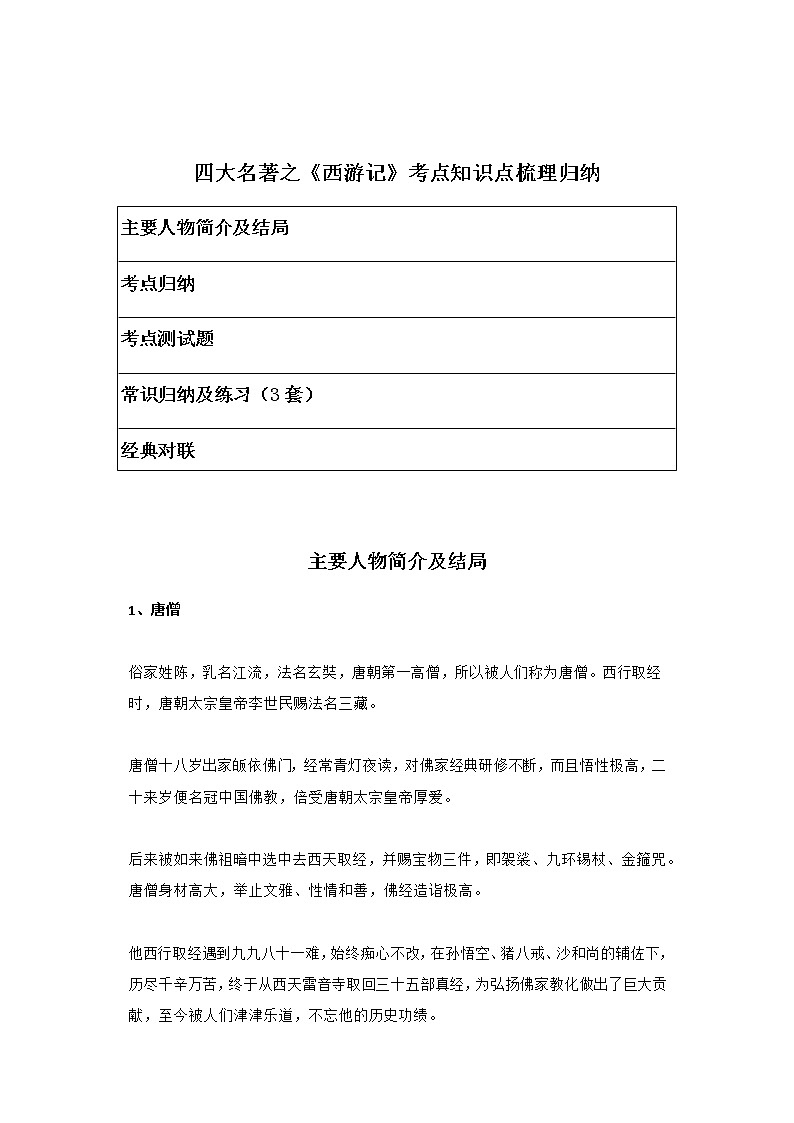 四大名著之《西游记》考点知识点梳理归纳

| 主要人物简介及结局 |
|---|
| 考点归纳 |
| 考点测试题 |
| 常识归纳及练习（3套） |
| 经典对联 |

主要人物简介及结局

1、唐僧

俗家姓陈，乳名江流，法名玄奘，唐朝第一高僧，所以被人们称为唐僧。西行取经时，唐朝太宗皇帝李世民赐法名三藏。

唐僧十八岁出家皈依佛门，经常青灯夜读，对佛家经典研修不断，而且悟性极高，二十来岁便名冠中国佛教，倍受唐朝太宗皇帝厚爱。

后来被如来佛祖暗中选中去西天取经，并赐宝物三件，即袈裟、九环锡杖、金箍咒。唐僧身材高大，举止文雅、性情和善，佛经造诣极高。

他西行取经遇到九九八十一难，始终痴心不改，在孙悟空、猪八戒、沙和尚的辅佐下，历尽千辛万苦，终于从西天雷音寺取回三十五部真经，为弘扬佛家教化做出了巨大贡献，至今被人们津津乐道，不忘他的历史功绩。